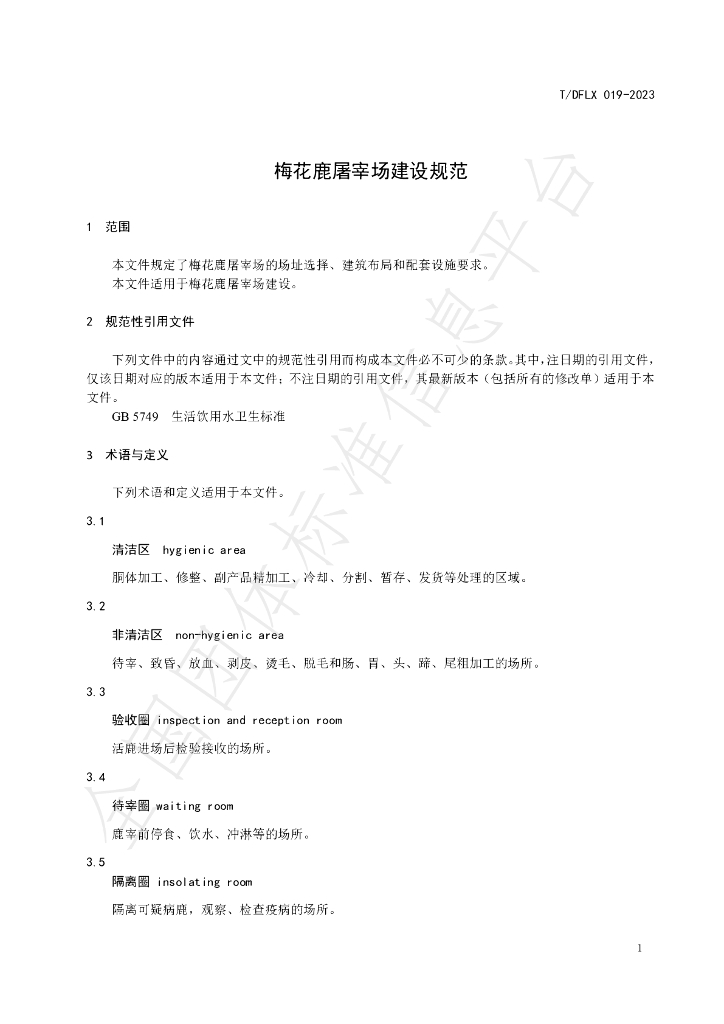 T/DFLX 019-2023

梅花鹿屠宰场建设规范

1 范围

本文件规定了梅花鹿屠宰场的场址选择、建筑布局和配套设施要求。
本文件适用于梅花鹿屠宰场建设。

2 规范性引用文件

下列文件中的内容通过文中的规范性引用而构成本文件必不可少的条款。其中，注日期的引用文件，仅该日期对应的版本适用于本文件；不注日期的引用文件，其最新版本（包括所有的修改单）适用于本文件。

GB 5749 生活饮用水卫生标准

3 术语与定义

下列术语和定义适用于本文件。

3.1

清洁区 hygienic area

胴体加工、修整、副产品精加工、冷却、分割、暂存、发货等处理的区域。

3.2

非清洁区 non-hygienic area

待宰、致昏、放血、剥皮、烫毛、脱毛和肠、胃、头、蹄、尾粗加工的场所。

3.3

验收圈 inspection and reception room

活鹿进场后检验接收的场所。

3.4

待宰圈 waiting room

鹿宰前停食、饮水、冲淋等的场所。

3.5

隔离圈 insolating room

隔离可疑病鹿，观察、检查疫病的场所。

1

全国团体标准信息平台